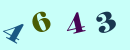 4643